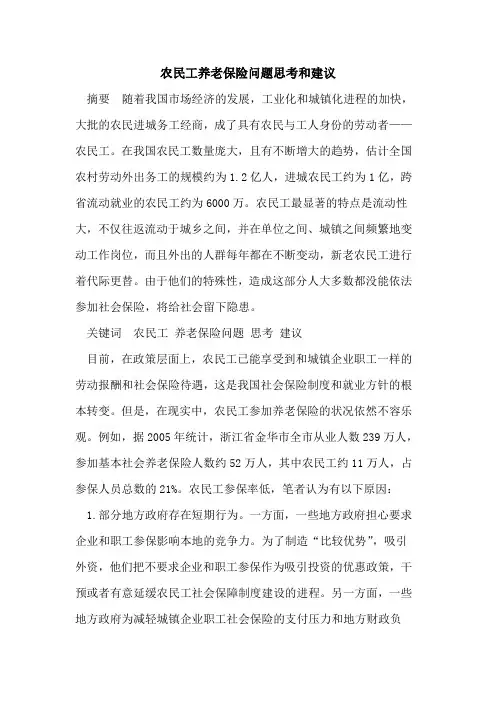 农民工养老保险问题思考和建议

摘要　随着我国市场经济的发展，工业化和城镇化进程的加快，大批的农民进城务工经商，成了具有农民与工人身份的劳动者——农民工。在我国农民工数量庞大，且有不断增大的趋势，估计全国农村劳动外出务工的规模约为1.2亿人，进城农民工约为1亿，跨省流动就业的农民工约为6000万。农民工最显著的特点是流动性大，不仅往返流动于城乡之间，并在单位之间、城镇之间频繁地变动工作岗位，而且外出的人群每年都在不断变动，新老农民工进行着代际更替。由于他们的特殊性，造成这部分人大多数都没能依法参加社会保险，将给社会留下隐患。

关键词　农民工 养老保险问题 思考 建议

目前，在政策层面上，农民工已能享受到和城镇企业职工一样的劳动报酬和社会保险待遇，这是我国社会保险制度和就业方针的根本转变。但是，在现实中，农民工参加养老保险的状况依然不容乐观。例如，据2005年统计，浙江省金华市全市从业人数239万人，参加基本社会养老保险人数约52万人，其中农民工约11万人，占参保人员总数的21%。农民工参保率低，笔者认为有以下原因：

1.部分地方政府存在短期行为。一方面，一些地方政府担心要求企业和职工参保影响本地的竞争力。为了制造“比较优势”，吸引外资，他们把不要求企业和职工参保作为吸引投资的优惠政策，干预或者有意延缓农民工社会保障制度建设的进程。另一方面，一些地方政府为减轻城镇企业职工社会保险的支付压力和地方财政负